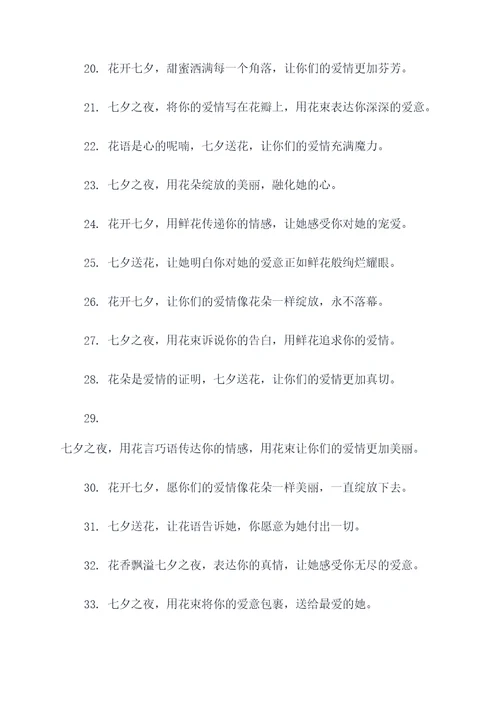 20. 花开七夕，甜蜜洒满每一个角落，让你们的爱情更加芬芳。

21. 七夕之夜，将你的爱情写在花瓣上，用花束表达你深深的爱意。

22. 花语是心的呢喃，七夕送花，让你们的爱情充满魔力。

23. 七夕之夜，用花朵绽放的美丽，融化她的心。

24. 花开七夕，用鲜花传递你的情感，让她感受你对她的宠爱。

25. 七夕送花，让她明白你对她的爱意正如鲜花般绚烂耀眼。

26. 花开七夕，让你们的爱情像花朵一样绽放，永不落幕。

27. 七夕之夜，用花束诉说你的告白，用鲜花追求你的爱情。

28. 花朵是爱情的证明，七夕送花，让你们的爱情更加真切。

29.

七夕之夜，用花言巧语传达你的情感，用花束让你们的爱情更加美丽。

30. 花开七夕，愿你们的爱情像花朵一样美丽，一直绽放下去。

31. 七夕送花，让花语告诉她，你愿意为她付出一切。

32. 花香飘溢七夕之夜，表达你的真情，让她感受你无尽的爱意。

33. 七夕之夜，用花束将你的爱意包裹，送给最爱的她。